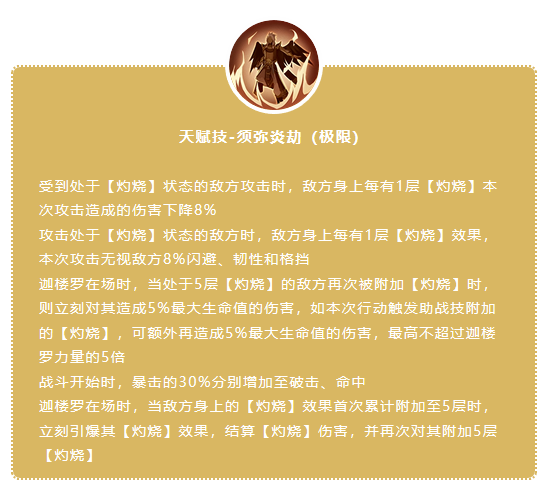 天赋技-须弥炎劫（极限）

受到处于【灼烧】状态的敌方攻击时，敌方身上每有1层【灼烧】本次攻击造成的伤害下降8%

攻击处于【灼烧】状态的敌方时，敌方身上每有1层【灼烧】效果，本次攻击无视敌方8%闪避、韧性和格挡

迦楼罗在场时，当处于5层【灼烧】的敌方再次被附加【灼烧】时，则立刻对其造成5%最大生命值的伤害，如本次行动触发助战技附加的【灼烧】，可额外再造成5%最大生命值的伤害，最高不超过迦楼罗力量的5倍

战斗开始时，暴击的30%分别增加至破击、命中

迦楼罗在场时，当敌方身上的【灼烧】效果首次累计附加至5层时，立刻引爆其【灼烧】效果，结算【灼烧】伤害，并再次对其附加5层【灼烧】